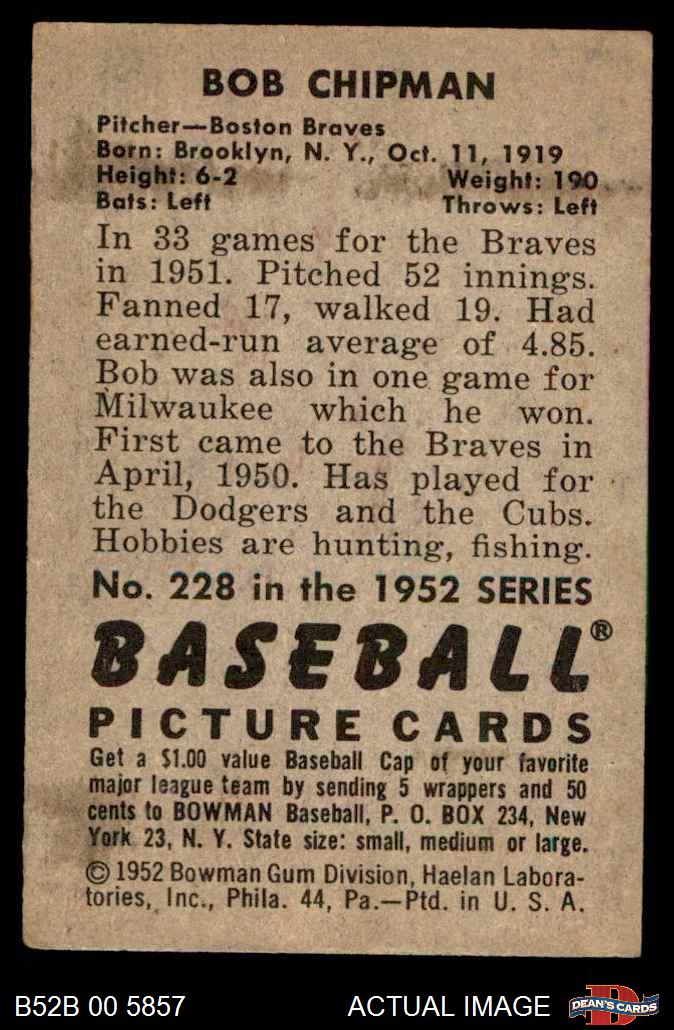 BOB CHIPMAN

Pitcher—Boston Braves
Born: Brooklyn, N. Y., Oct. 11, 1919
Height: 6-2
Weight: 190
Bats: Left
Throws: Left

In 33 games for the Braves in 1951. Pitched 52 innings. Fanned 17, walked 19. Had earned-run average of 4.85. Bob was also in one game for Milwaukee which he won. First came to the Braves in April, 1950. Has played for the Dodgers and the Cubs. Hobbies are hunting, fishing.

No. 228 in the 1952 SERIES

BASEBALL®

PICTURE CARDS

Get a $1.00 value Baseball Cap of your favorite major league team by sending 5 wrappers and 50 cents to BOWMAN Baseball, P. O. BOX 234, New York 23, N. Y. State size: small, medium or large.

© 1952 Bowman Gum Division, Haelan Laboratories, Inc., Phila. 44, Pa.—Ptd. in U. S. A.

B52B 00 5857
ACTUAL IMAGE
DEAN'S CARDS